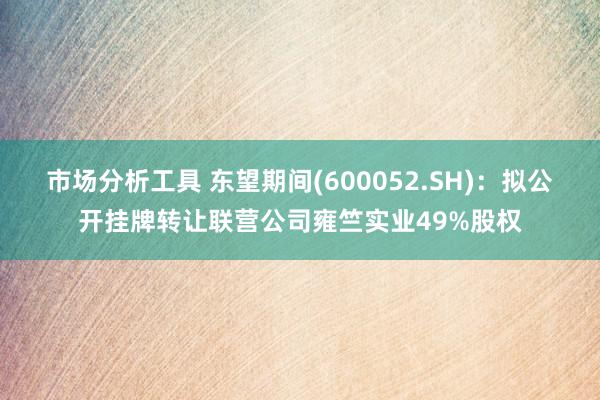 市场分析工具 东望期间(600052.SH)：拟公开挂牌转让联营公司雍竺实业49%股权